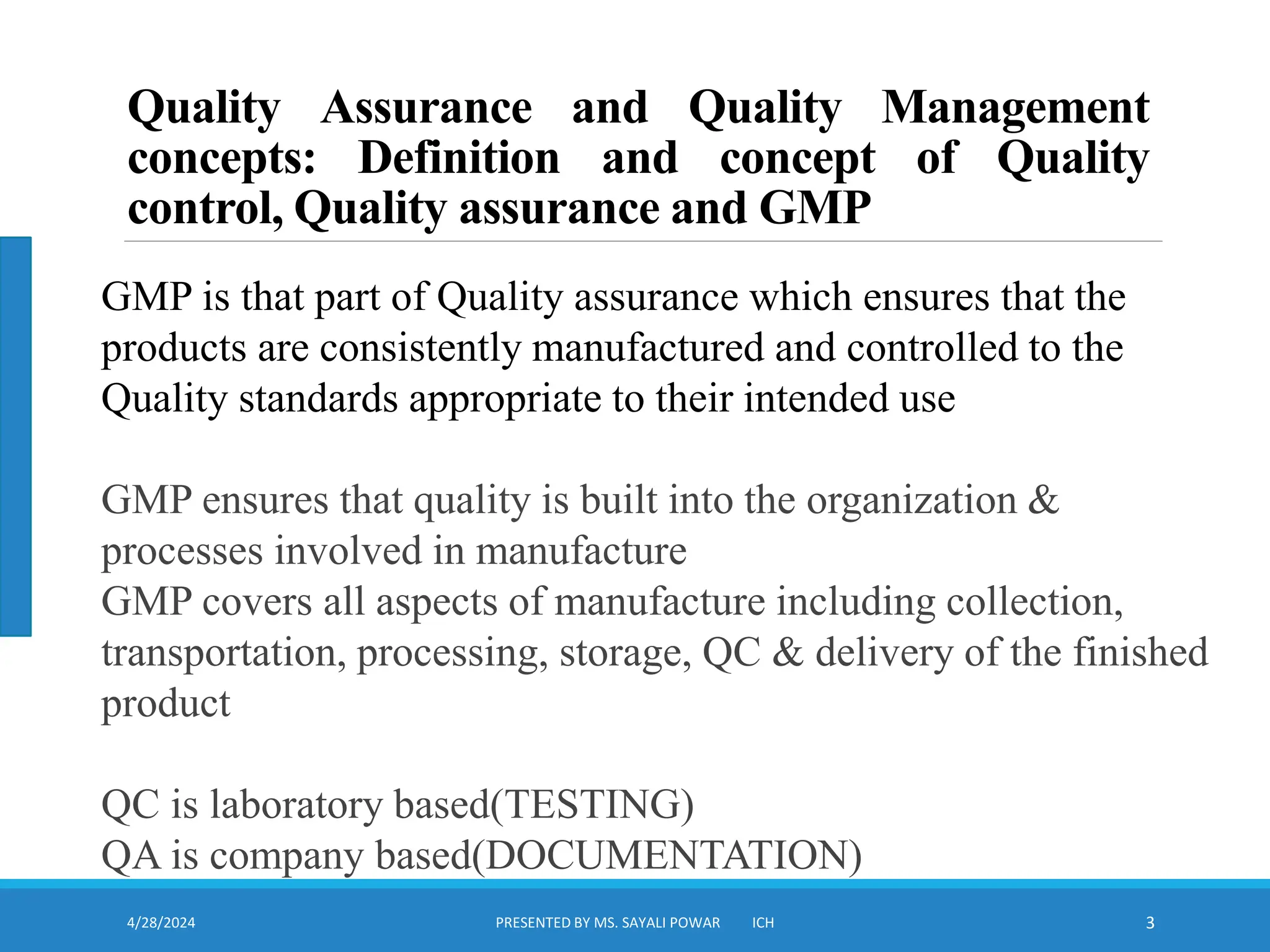 Quality Assurance and Quality Management concepts: Definition and concept of Quality control, Quality assurance and GMP

GMP is that part of Quality assurance which ensures that the products are consistently manufactured and controlled to the Quality standards appropriate to their intended use

GMP ensures that quality is built into the organization & processes involved in manufacture
GMP covers all aspects of manufacture including collection, transportation, processing, storage, QC & delivery of the finished product

QC is laboratory based(TESTING)
QA is company based(DOCUMENTATION)

4/28/2024 PRESENTED BY MS. SAYALI POWAR ICH 3